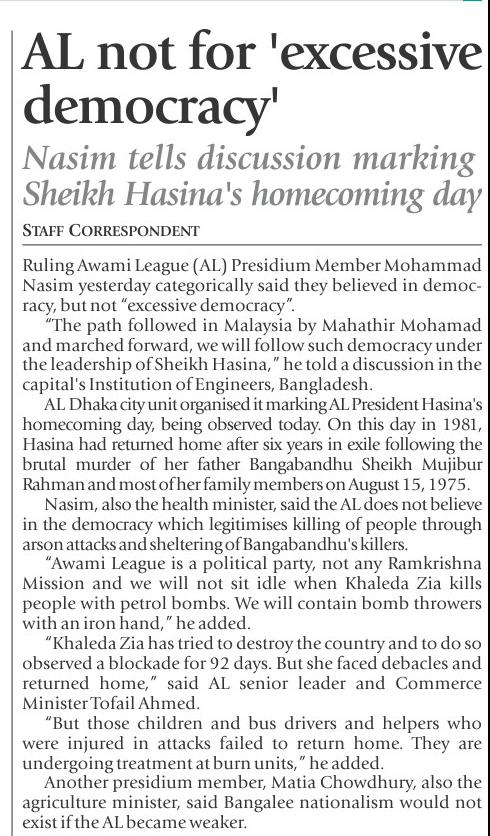 AL not for 'excessive democracy'

Nasim tells discussion marking Sheikh Hasina's homecoming day

STAFF CORRESPONDENT

Ruling Awami League (AL) Presidium Member Mohammad Nasim yesterday categorically said they believed in democracy, but not "excessive democracy".

"The path followed in Malaysia by Mahathir Mohamad and marched forward, we will follow such democracy under the leadership of Sheikh Hasina," he told a discussion in the capital's Institution of Engineers, Bangladesh.

AL Dhaka city unit organised it marking AL President Hasina's homecoming day, being observed today. On this day in 1981, Hasina had returned home after six years in exile following the brutal murder of her father Bangabandhu Sheikh Mujibur Rahman and most of her family members on August 15, 1975.

Nasim, also the health minister, said the AL does not believe in the democracy which legitimises killing of people through arson attacks and sheltering of Bangabandhu's killers.

"Awami League is a political party, not any Ramkrishna Mission and we will not sit idle when Khaleda Zia kills people with petrol bombs. We will contain bomb throwers with an iron hand," he added.

"Khaleda Zia has tried to destroy the country and to do so observed a blockade for 92 days. But she faced debacles and returned home," said AL senior leader and Commerce Minister Tofail Ahmed.

"But those children and bus drivers and helpers who were injured in attacks failed to return home. They are undergoing treatment at burn units," he added.

Another presidium member, Matia Chowdhury, also the agriculture minister, said Bangalee nationalism would not exist if the AL became weaker.